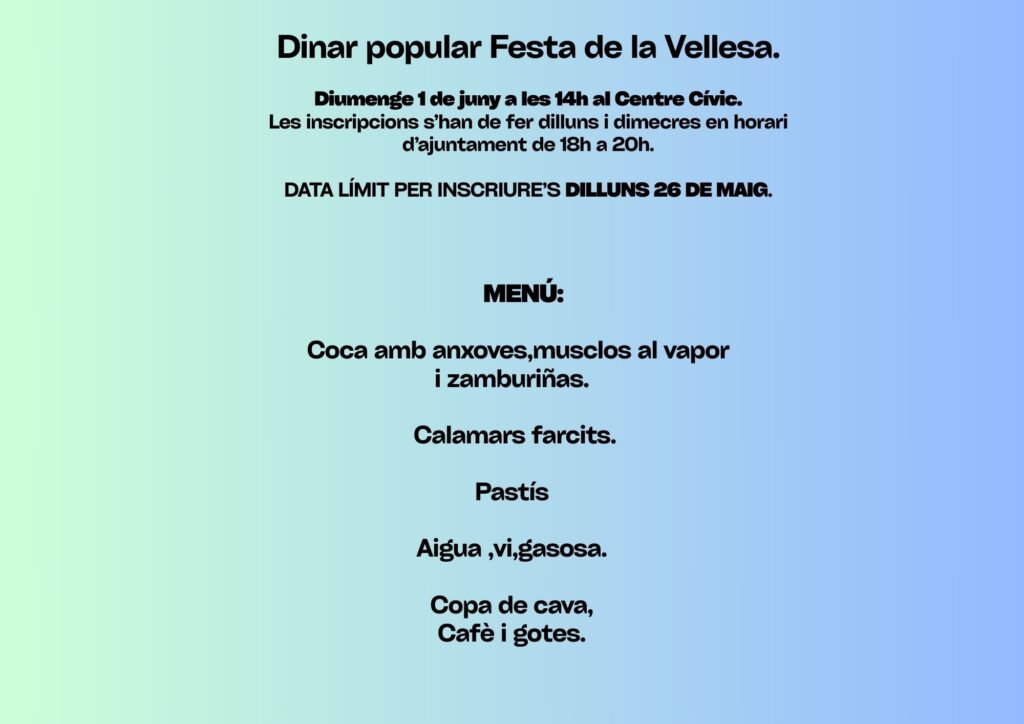 Dinar popular Festa de la Vellesa.

Diumenge 1 de juny a les 14h al Centre Cívic.
Les inscripcions s'han de fer dilluns i dimecres en horari d'ajuntament de 18h a 20h.

DATA LÍMIT PER INSCRIURE'S DILLUNS 26 DE MAIG.

MENÚ:

Coca amb anxoves,musclos al vapor
i zamburiñas.

Calamars farcits.

Pastís

Aigua ,vi,gasosa.

Copa de cava,
Cafè i gotes.